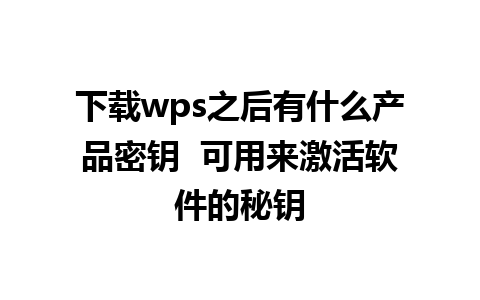 下载wps之后有什么产品密钥 可用来激活软件的秘钥